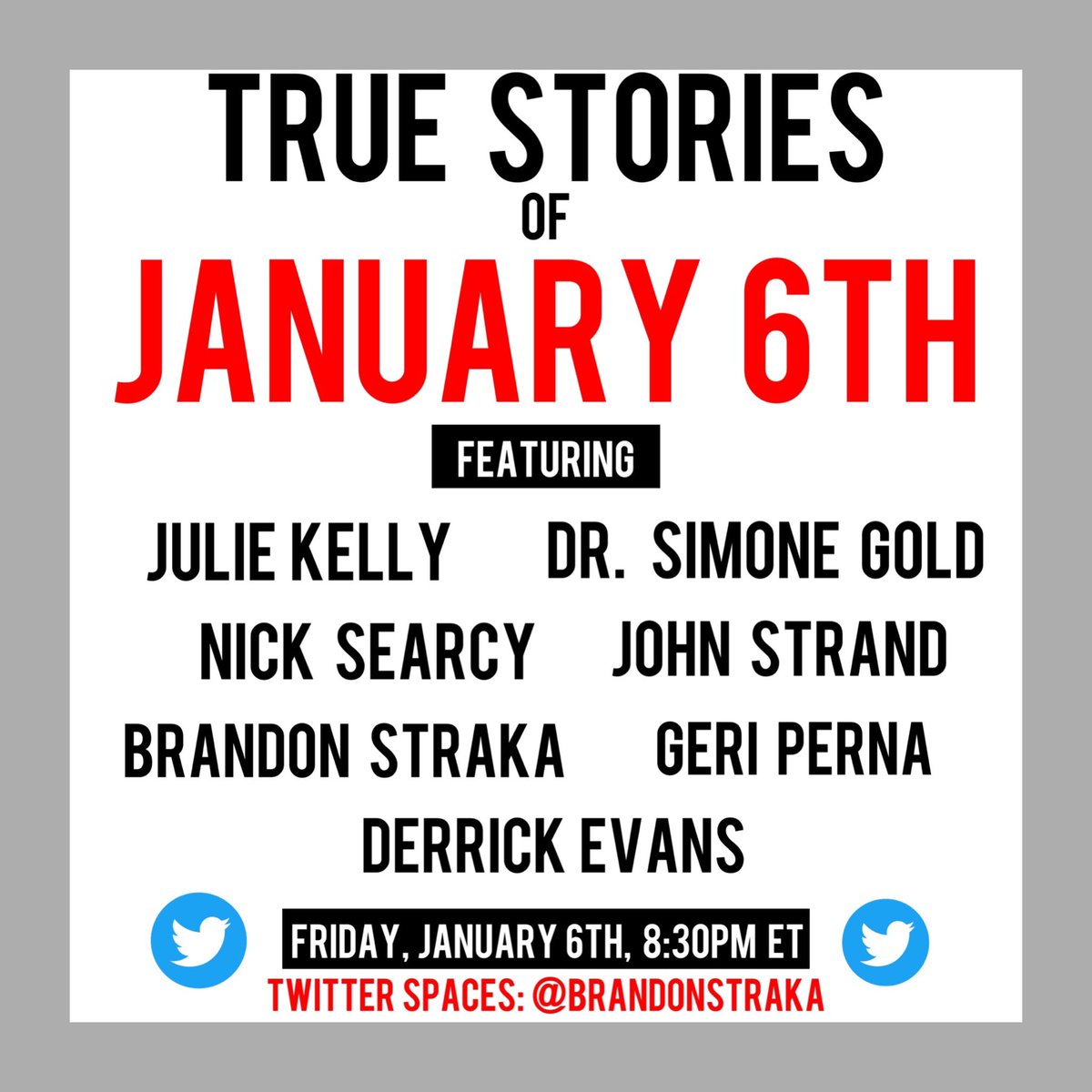 TRUE STORIES
OF
JANUARY 6TH

FEATURING

JULIE KELLY
DR. SIMONE GOLD
NICK SEARCY
JOHN STRAND
BRANDON STRAKA
GERI PERNA
DERRICK EVANS

FRIDAY, JANUARY 6TH, 8:30PM ET
TWITTER SPACES: @BRANDONSTRAKA